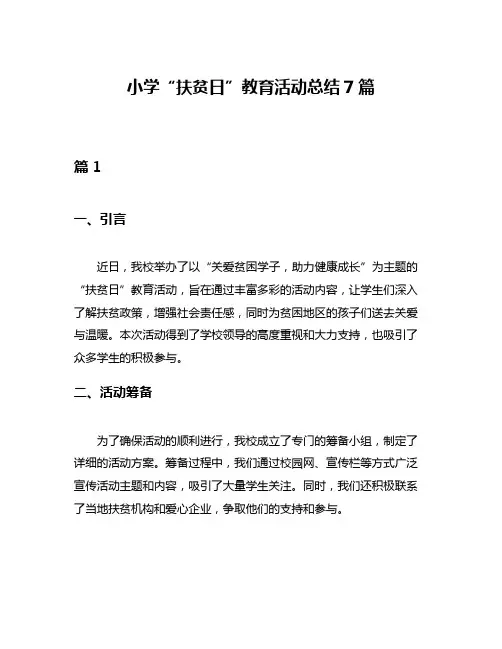 小学“扶贫日”教育活动总结7篇

篇1

一、引言

近日，我校举办了以“关爱贫困学子，助力健康成长”为主题的“扶贫日”教育活动，旨在通过丰富多彩的活动内容，让学生们深入了解扶贫政策，增强社会责任感，同时为贫困地区的孩子们送去关爱与温暖。本次活动得到了学校领导的高度重视和大力支持，也吸引了众多学生的积极参与。

二、活动筹备

为了确保活动的顺利进行，我校成立了专门的筹备小组，制定了详细的活动方案。筹备过程中，我们通过校园网、宣传栏等方式广泛宣传活动主题和内容，吸引了大量学生关注。同时，我们还积极联系了当地扶贫机构和爱心企业，争取他们的支持和参与。